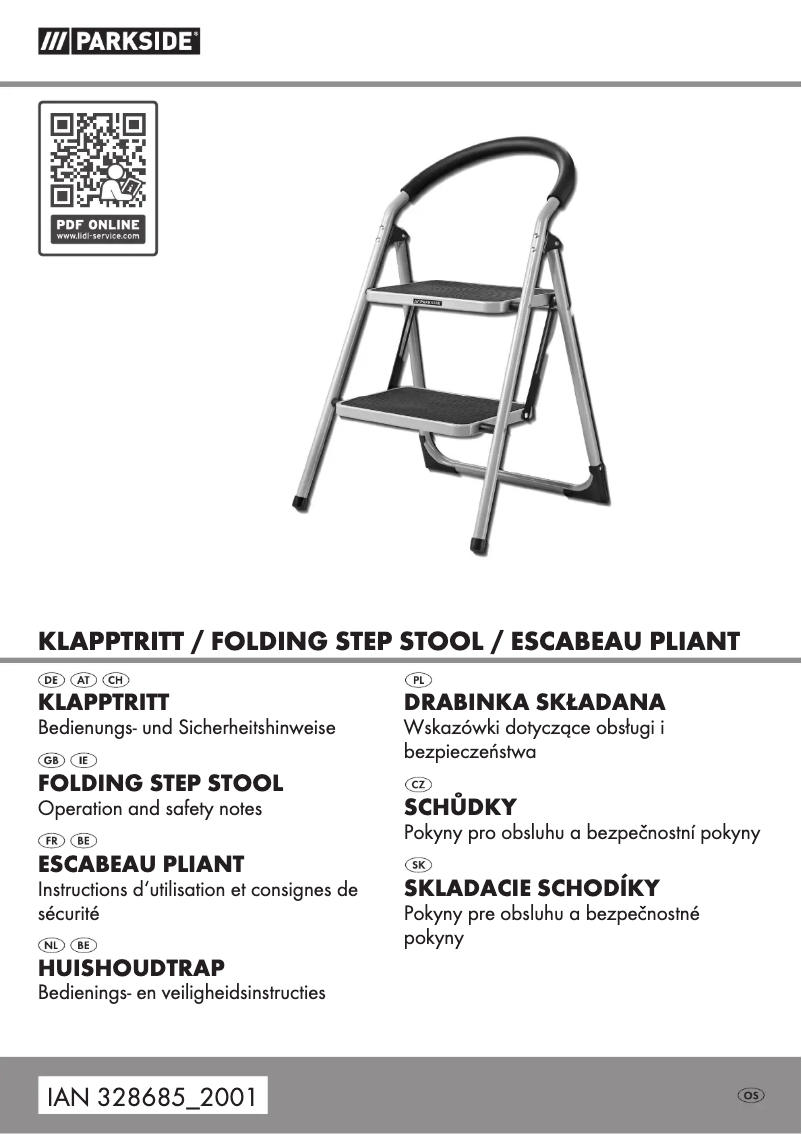 /// PARKSIDE®

PDF ONLINE
www.lidl-service.com

KLAPPTRITT / FOLDING STEP STOOL / ESCABEAU PLIANT

DE AT CH
KLAPPTRITT
Bedienungs- und Sicherheitshinweise

GB IE
FOLDING STEP STOOL
Operation and safety notes

FR BE
ESCABEAU PLIANT
Instructions d'utilisation et consignes de sécurité

NL BE
HUISHOUDTRAP
Bedienings- en veiligheidsinstructies

PL
DRABINKA SKŁADANA
Wskazówki dotyczące obsługi i bezpieczeństwa

CZ
SCHŮDKY
Pokyny pro obsluhu a bezpečnostní pokyny

SK
SKLADACIE SCHODÍKY
Pokyny pre obsluhu a bezpečnostné pokyny

IAN 328685_2001

OS